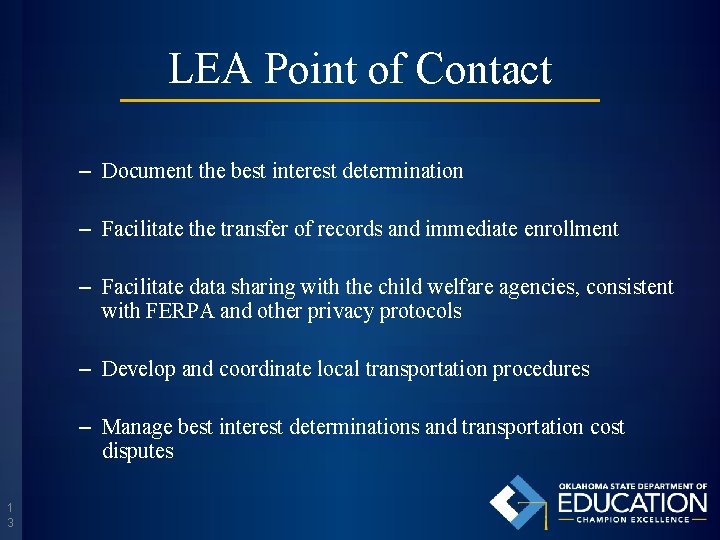 LEA Point of Contact

– Document the best interest determination

– Facilitate the transfer of records and immediate enrollment

– Facilitate data sharing with the child welfare agencies, consistent with FERPA and other privacy protocols

– Develop and coordinate local transportation procedures

– Manage best interest determinations and transportation cost disputes

13

OKLAHOMA STATE DEPARTMENT OF EDUCATION CHAMPION EXCELLENCE